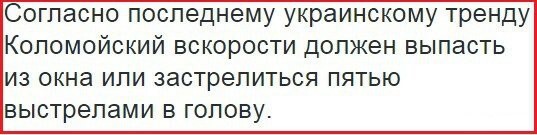 Согласно последнему украинскому тренду Коломойский вскорости должен выпасть из окна или застрелиться пятью выстрелами в голову.